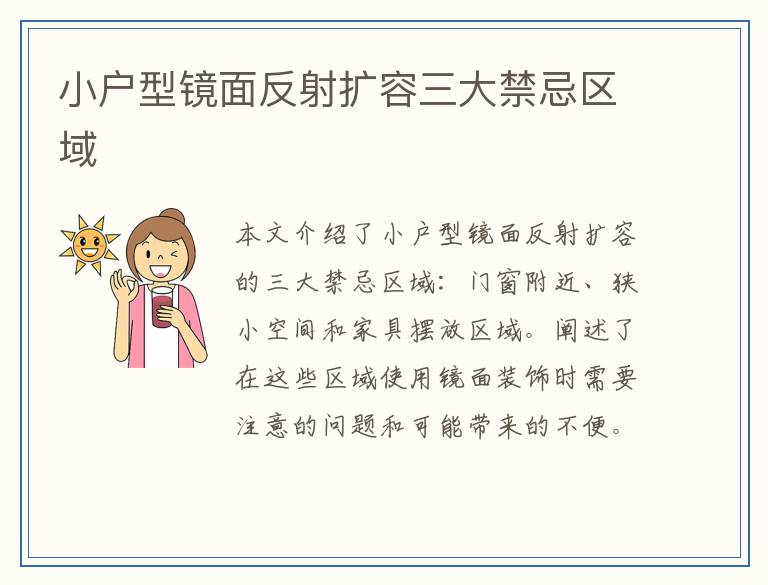 小户型镜面反射扩容三大禁忌区域

本文介绍了小户型镜面反射扩容的三大禁忌区域：门窗附近、狭小空间和家具摆放区域。阐述了在这些区域使用镜面装饰时需要注意的问题和可能带来的不便。